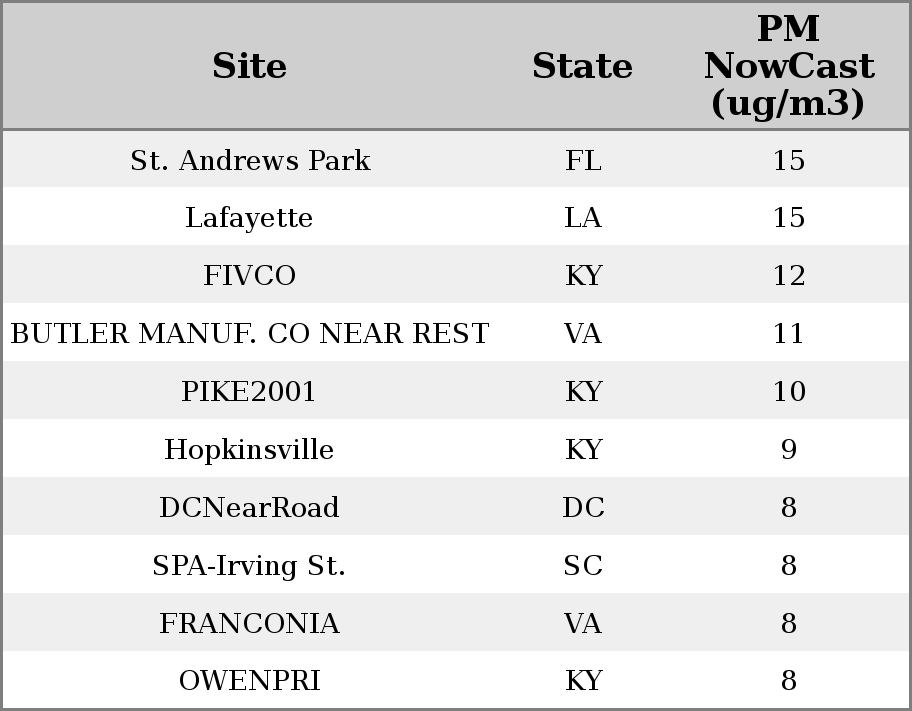 | Site | State | PM NowCast (ug/m3) |
|---|---|---|
| St. Andrews Park | FL | 15 |
| Lafayette | LA | 15 |
| FIVCO | KY | 12 |
| BUTLER MANUF. CO NEAR REST | VA | 11 |
| PIKE2001 | KY | 10 |
| Hopkinsville | KY | 9 |
| DCNearRoad | DC | 8 |
| SPA-Irving St. | SC | 8 |
| FRANCONIA | VA | 8 |
| OWENPRI | KY | 8 |